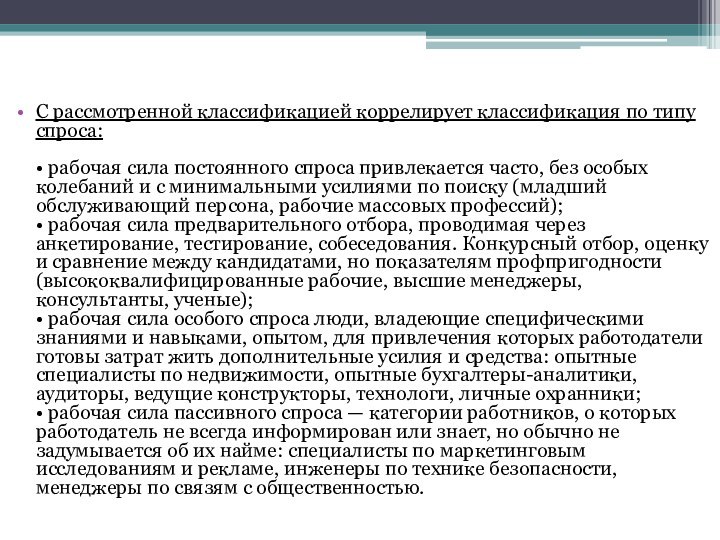 • С рассмотренной классификацией коррелирует классификация по типу спроса:

• рабочая сила постоянного спроса привлекается часто, без особых колебаний и с минимальными усилиями по поиску (младший обслуживающий персона, рабочие массовых профессий);
• рабочая сила предварительного отбора, проводимая через анкетирование, тестирование, собеседования. Конкурсный отбор, оценку и сравнение между кандидатами, но показателям профпригодности (высококвалифицированные рабочие, высшие менеджеры, консультанты, ученые);
• рабочая сила особого спроса люди, владеющие специфическими знаниями и навыками, опытом, для привлечения которых работодатели готовы затрат жить дополнительные усилия и средства: опытные специалисты по недвижимости, опытные бухгалтеры-аналитики, аудиторы, ведущие конструкторы, технологи, личные охранники;
• рабочая сила пассивного спроса — категории работников, о которых работодатель не всегда информирован или знает, но обычно не задумывается об их найме: специалисты по маркетинговым исследованиям и рекламе, инженеры по технике безопасности, менеджеры по связям с общественностью.